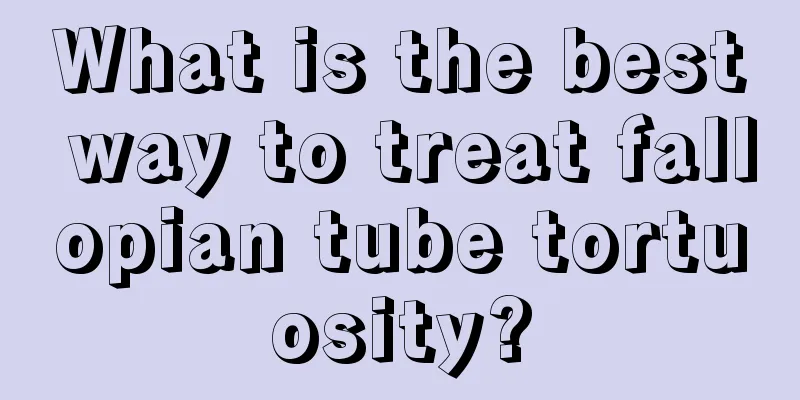 What is the best way to treat fallopian tube tortuosity?